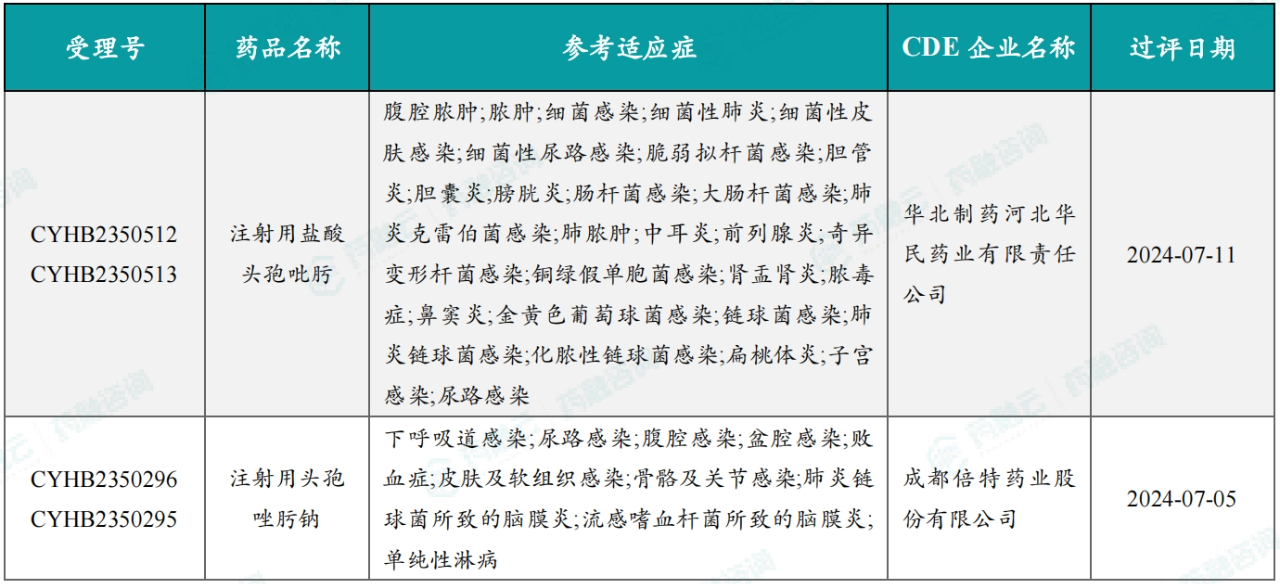 | 受理号 | 药品名称 | 参考适应症 | CDE 企业名称 | 过评日期 |
|---|---|---|---|---|
| CYHB2350512 CYHB2350513 | 注射用盐酸头孢吡肟 | 腹腔脓肿;脓肿;细菌感染;细菌性肺炎;细菌性皮肤感染;细菌性尿路感染;脆弱拟杆菌感染;胆管炎;胆囊炎;膀胱炎;肠杆菌感染;大肠杆菌感染;肺炎克雷伯菌感染;肺脓肿;中耳炎;前列腺炎;奇异变形杆菌感染;铜绿假单胞菌感染;肾盂肾炎;脓毒症;鼻窦炎;金黄色葡萄球菌感染;链球菌感染;肺炎链球菌感染;化脓性链球菌感染;扁桃体炎;子宫感染;尿路感染 | 华北制药河北华民药业有限责任公司 | 2024-07-11 |
| CYHB2350296 CYHB2350295 | 注射用头孢唑肟钠 | 下呼吸道感染;尿路感染;腹腔感染;盆腔感染;败血症;皮肤及软组织感染;骨骼及关节感染;肺炎链球菌所致的脑膜炎;流感嗜血杆菌所致的脑膜炎;单纯性淋病 | 成都倍特药业股份有限公司 | 2024-07-05 |

药融云 药融咨询